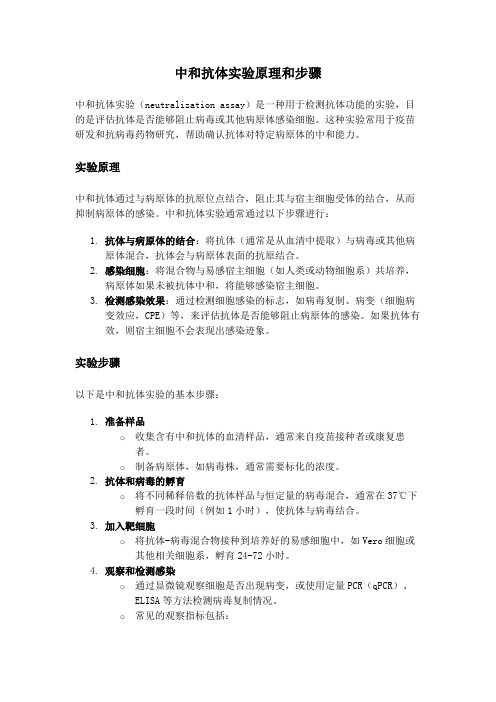 中和抗体实验原理和步骤

中和抗体实验（neutralization assay）是一种用于检测抗体功能的实验，目的是评估抗体是否能够阻止病毒或其他病原体感染细胞。这种实验常用于疫苗研发和抗病毒药物研究，帮助确认抗体对特定病原体的中和能力。

实验原理

中和抗体通过与病原体的抗原位点结合，阻止其与宿主细胞受体的结合，从而抑制病原体的感染。中和抗体实验通常通过以下步骤进行：

1. 抗体与病原体的结合：将抗体（通常是从血清中提取）与病毒或其他病原体混合，抗体会与病原体表面的抗原结合。
2. 感染细胞：将混合物与易感宿主细胞（如人类或动物细胞系）共培养，病原体如果未被抗体中和，将能够感染宿主细胞。
3. 检测感染效果：通过检测细胞感染的标志，如病毒复制、病变（细胞病变效应，CPE）等，来评估抗体是否能够阻止病原体的感染。如果抗体有效，则宿主细胞不会表现出感染迹象。

实验步骤

以下是中和抗体实验的基本步骤：

1. 准备样品
○ 收集含有中和抗体的血清样品，通常来自疫苗接种者或康复患者。
○ 制备病原体，如病毒株，通常需要标化的浓度。
2. 抗体和病毒的孵育
○ 将不同稀释倍数的抗体样品与恒定量的病毒混合，通常在37℃下孵育一段时间（例如1小时），使抗体与病毒结合。
3. 加入靶细胞
○ 将抗体-病毒混合物接种到培养好的易感细胞中，如Vero细胞或其他相关细胞系，孵育24-72小时。
4. 观察和检测感染
○ 通过显微镜观察细胞是否出现病变，或使用定量PCR（qPCR）、ELISA等方法检测病毒复制情况。
○ 常见的观察指标包括：